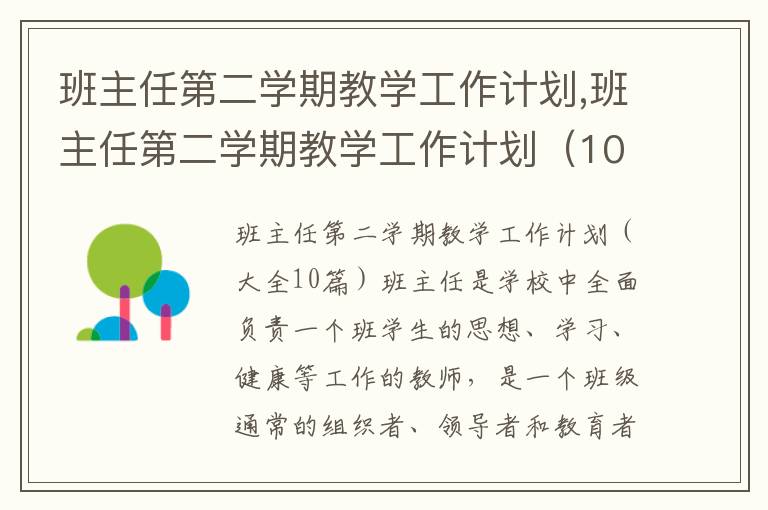 班主任第二学期教学工作计划,班主任第二学期教学工作计划（10

班主任第二学期教学工作计划（大全10篇）班主任是学校中全面负责一个班学生的思想、学习、健康等工作的教师，是一个班级通常的组织者、领导者和教育者